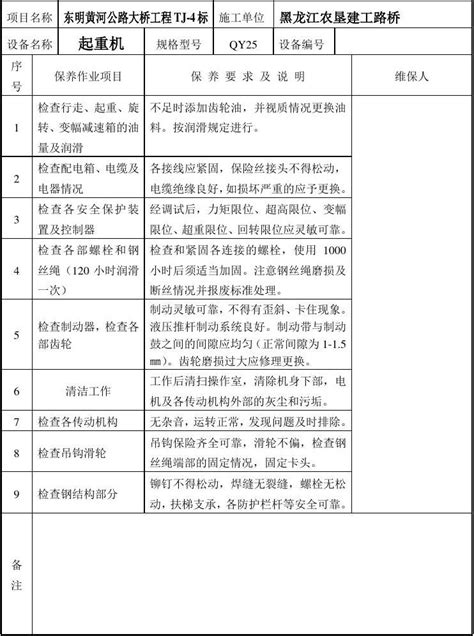 | 项目名称 | 东明黄河公路大桥工程 TJ-4 标 | 施工单位 | 黑龙江农垦建工路桥 |
|---|---|---|---|

| 设备名称 | 起重机 | 规格型号 | QY25 | 设备编号 | |
|---|---|---|---|---|---|

| 序号 | 保养作业项目 | 保 养 要 求 及 说 明 | 维保人 |
|---|---|---|---|
| 1 | 检查行走、起重、旋转、变幅减速箱的油量及润滑 | 不足时添加齿轮油，并视质情况更换油料。按润滑规定进行。 | |
| 2 | 检查配电箱、电缆及电器情况 | 各接线应紧固，保险丝接头不得松动，电缆绝缘良好，如损坏严重的应予更换。 | |
| 3 | 检查各安全保护装置及控制器 | 经调试后，力矩限位、超高限位、变幅限位、超重限位、回转限位应灵敏可靠。 | |
| 4 | 检查各部螺栓和钢丝绳（120 小时润滑一次） | 检查和紧固各连接的螺栓，使用 1000 小时后须适当加固。注意钢丝绳磨损及断丝情况并报废标准处理。 | |
| 5 | 检查制动器，检查各部齿轮 | 制动灵敏可靠，不得有歪斜、卡住现象。液压推杆制动系统良好。制动带与制动鼓之间的间隙应均匀（正常间隙为 1-1.5 ㎜）。齿轮磨损过大应修理更换。 | |
| 6 | 清洁工作 | 工作后清扫操作室，清除机身下部，电机及各传动机构外部的灰尘和污垢。 | |
| 7 | 检查各传动机构 | 无杂音，运转正常，发现问题及时排除。 | |
| 8 | 检查吊钩滑轮 | 吊钩保险齐全可靠，滑轮不偏，检查钢丝绳端部的固定情况，固定卡头。 | |
| 9 | 检查钢结构部分 | 铆钉不得松动，焊缝无裂缝，螺栓无松动，扶梯支承，各防护栏杆等安全可靠。 | |
| 备注 | | | |